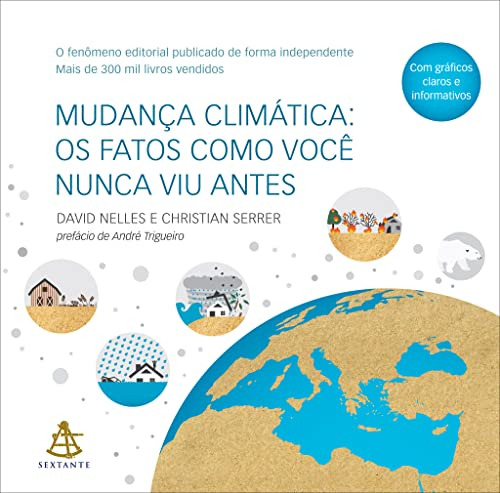 O fenômeno editorial publicado de forma independente
Mais de 300 mil livros vendidos

Com gráficos claros e informativos

MUDANÇA CLIMÁTICA: OS FATOS COMO VOCÊ NUNCA VIU ANTES

DAVID NELLES E CHRISTIAN SERRER
prefácio de André Trigueiro

SEXTANTE